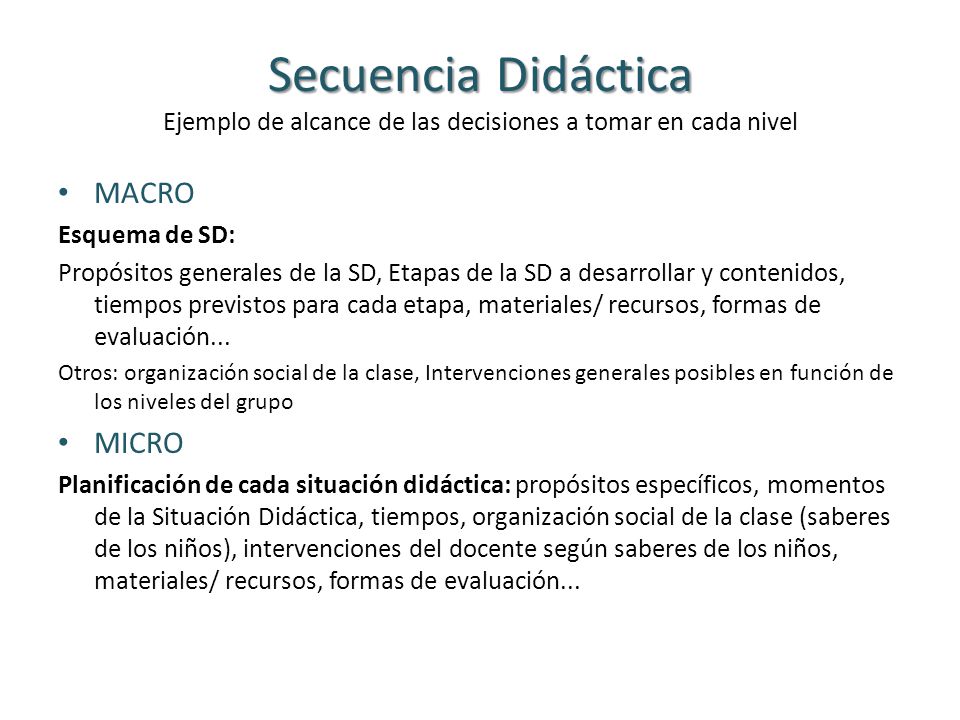 Secuencia Didáctica
Ejemplo de alcance de las decisiones a tomar en cada nivel

• MACRO

Esquema de SD:

Propósitos generales de la SD, Etapas de la SD a desarrollar y contenidos, tiempos previstos para cada etapa, materiales/ recursos, formas de evaluación...

Otros: organización social de la clase, Intervenciones generales posibles en función de los niveles del grupo

• MICRO

Planificación de cada situación didáctica: propósitos específicos, momentos de la Situación Didáctica, tiempos, organización social de la clase (saberes de los niños), intervenciones del docente según saberes de los niños, materiales/ recursos, formas de evaluación...